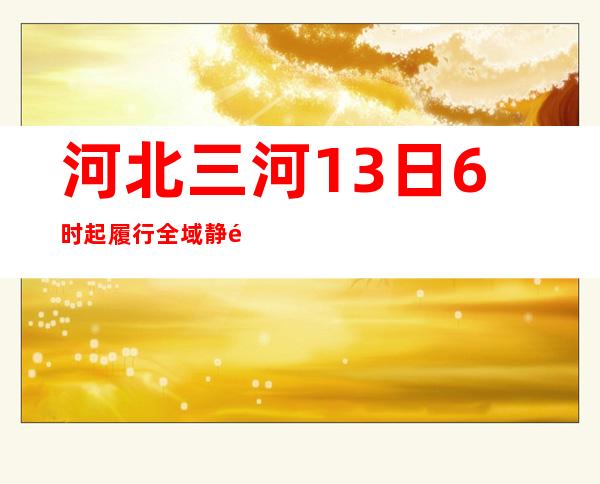 河北三河13日6时起履行全域静é